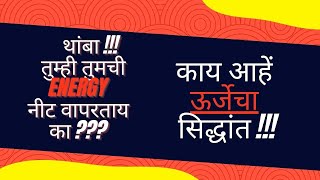 थांबा !!!
तुम्ही तुमची
ENERGY
नीट वापरताय
का ???

काय आहें
ऊर्जेचा
सिद्धांत !!!